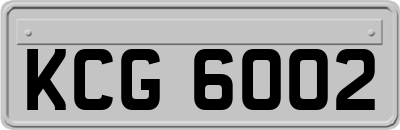 KCG 6002